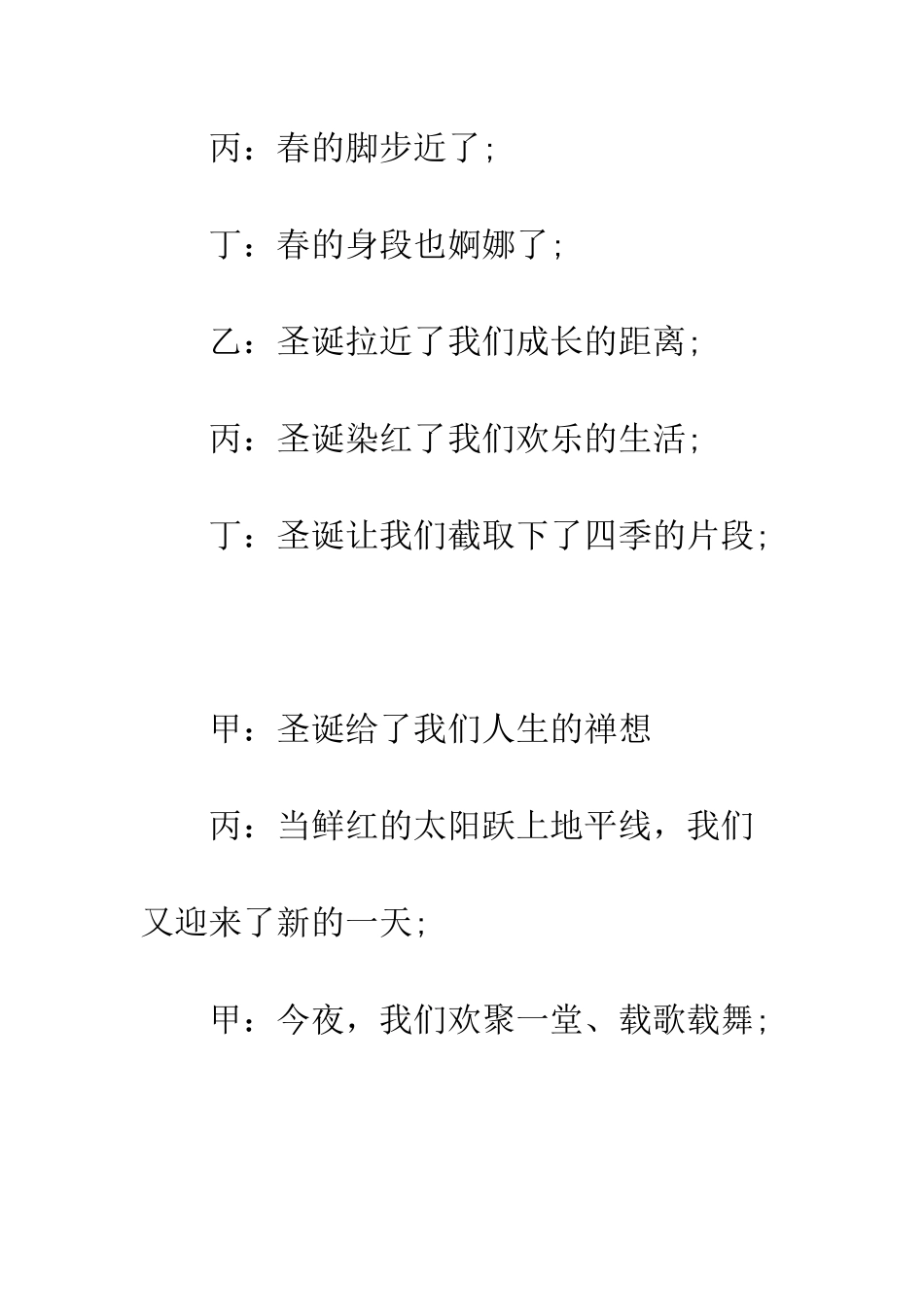 丙：春的脚步近了;

丁：春的身段也婀娜了;

乙：圣诞拉近了我们成长的距离;

丙：圣诞染红了我们欢乐的生活;

丁：圣诞让我们截取下了四季的片段;

甲：圣诞给了我们人生的禅想

丙：当鲜红的太阳跃上地平线，我们又迎来了新的一天;

甲：今夜，我们欢聚一堂、载歌载舞;